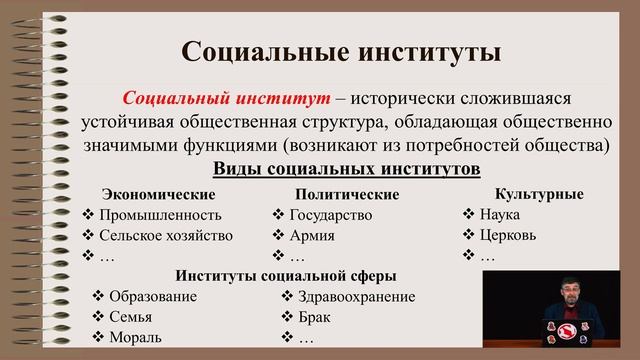 Социальные институты

Социальный институт – исторически сложившаяся устойчивая общественная структура, обладающая общественно значимыми функциями (возникают из потребностей общества)

Виды социальных институтов

Экономические
❖ Промышленность
❖ Сельское хозяйство
❖ …

Политические
❖ Государство
❖ Армия
❖ …

Культурные
❖ Наука
❖ Церковь
❖ …

Институты социальной сферы
❖ Образование
❖ Семья
❖ Мораль

❖ Здравоохранение
❖ Брак
❖ …